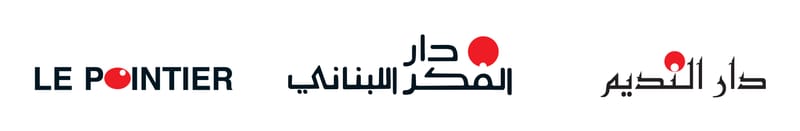 LE POINTIER

دار
الفكر اللبناني

دار النديم